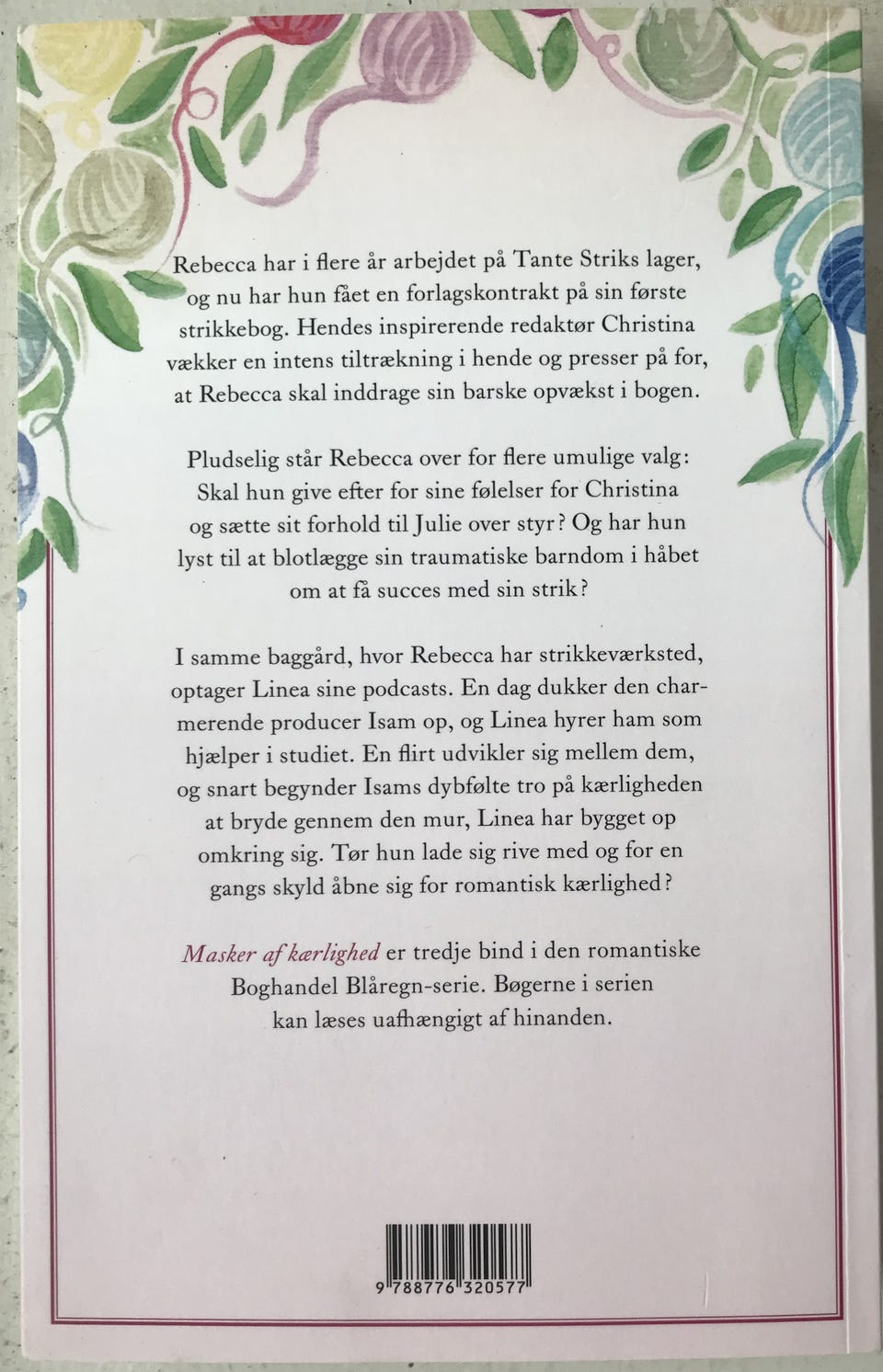 Rebecca har i flere år arbejdet på Tante Striks lager, og nu har hun fået en forlagskontrakt på sin første strikkebog. Hendes inspirerende redaktør Christina vækker en intens tiltrækning i hende og presser på for, at Rebecca skal inddrage sin barske opvækst i bogen.

Pludselig står Rebecca over for flere umulige valg: Skal hun give efter for sine følelser for Christina og sætte sit forhold til Julie over styr? Og har hun lyst til at blotlægge sin traumatiske barndom i håbet om at få succes med sin strik?

I samme baggård, hvor Rebecca har strikkeværksted, optager Linea sine podcasts. En dag dukker den charmerende producer Isam op, og Linea hyrer ham som hjælper i studiet. En flirt udvikler sig mellem dem, og snart begynder Isams dybfølte tro på kærligheden at bryde gennem den mur, Linea har bygget op omkring sig. Tør hun lade sig rive med og for en gangs skyld åbne sig for romantisk kærlighed?

Masker af kærlighed er tredje bind i den romantiske Boghandel Blåregn-serie. Bøgerne i serien kan læses uafhængigt af hinanden.

9 788776 320577